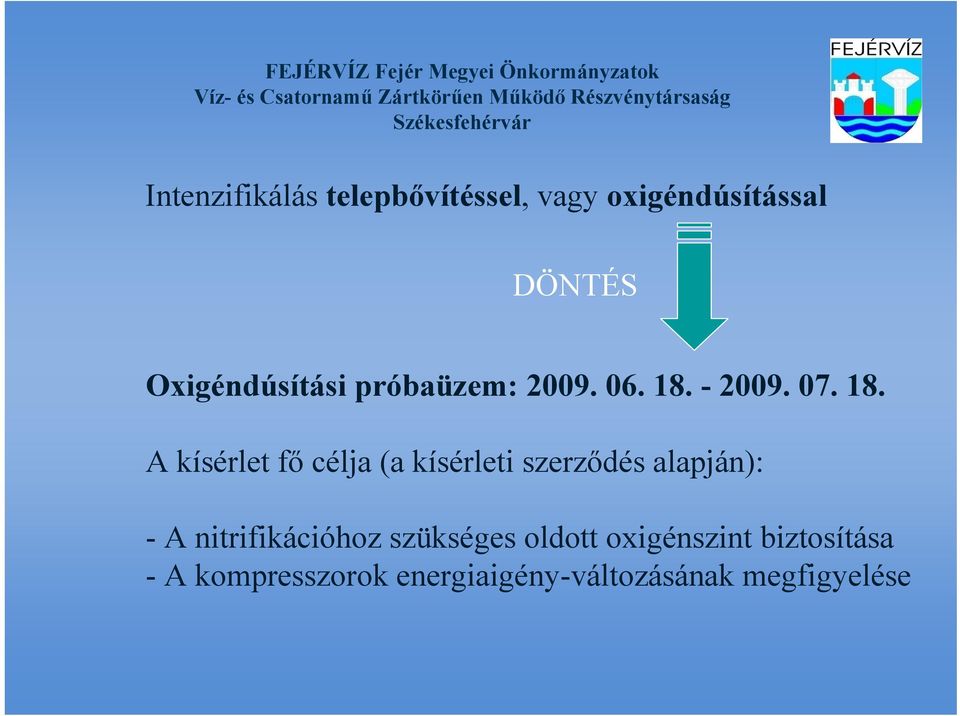 FEJÉRVÍZ Fejér Megyei Önkormányzatok
Víz- és Csatornamű Zártkörűen Működő Részvénytársaság
Székesfehérvár

FEJÉRVÍZ

Intenzifikálás telepbővítéssel, vagy oxigéndúsítással

DÖNTÉS

Oxigéndúsítási próbaüzem: 2009. 06. 18. - 2009. 07. 18.

A kísérlet fő célja (a kísérleti szerződés alapján):

- A nitrifikációhoz szükséges oldott oxigénszint biztosítása
- A kompresszorok energiaigény-változásának megfigyelése